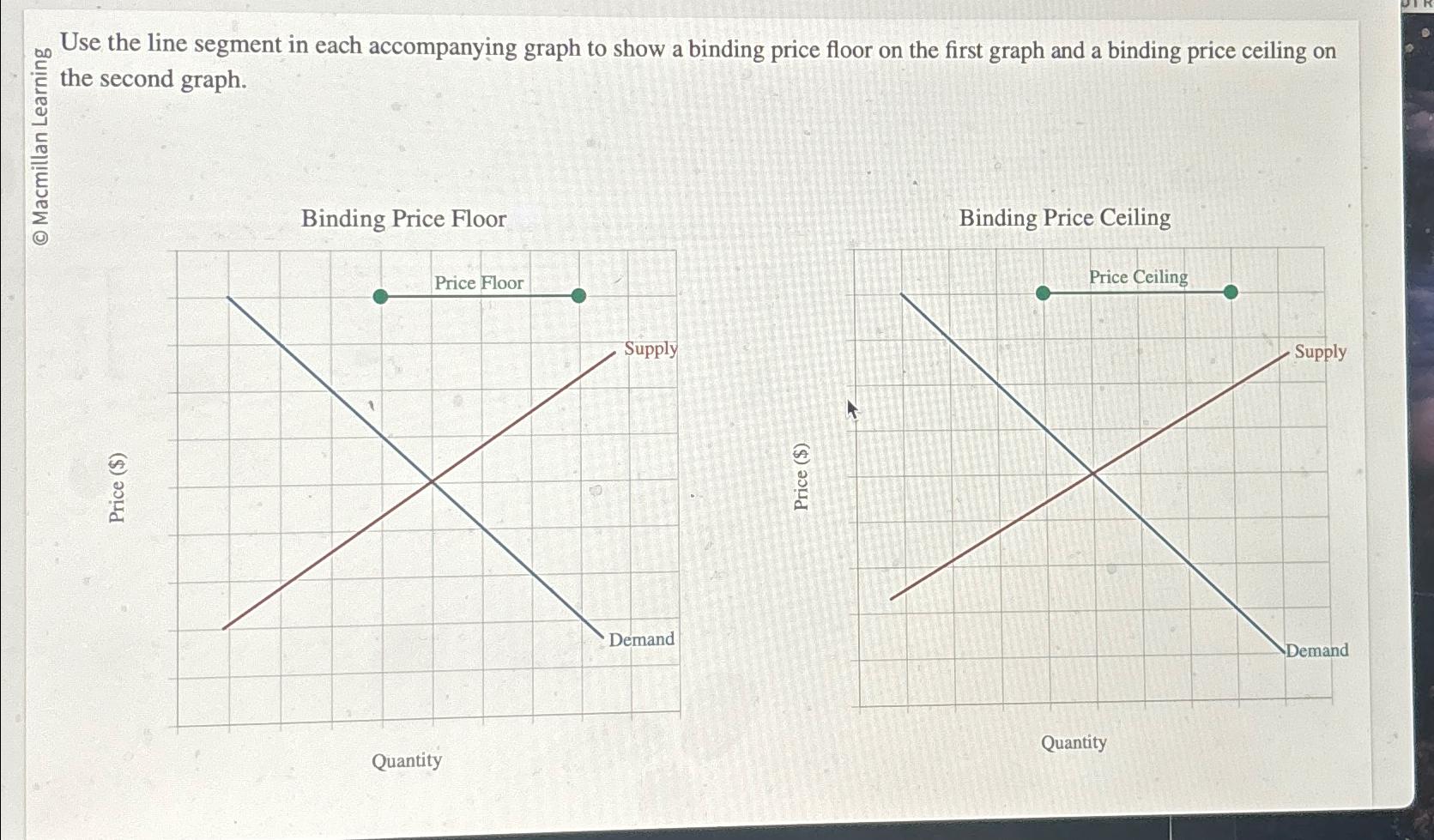 © Macmillan Learning

Use the line segment in each accompanying graph to show a binding price floor on the first graph and a binding price ceiling on the second graph.

Binding Price Floor

Price Floor

Supply

Demand

Price ($)

Quantity

Binding Price Ceiling

Price Ceiling

Supply

Demand

Price ($)

Quantity